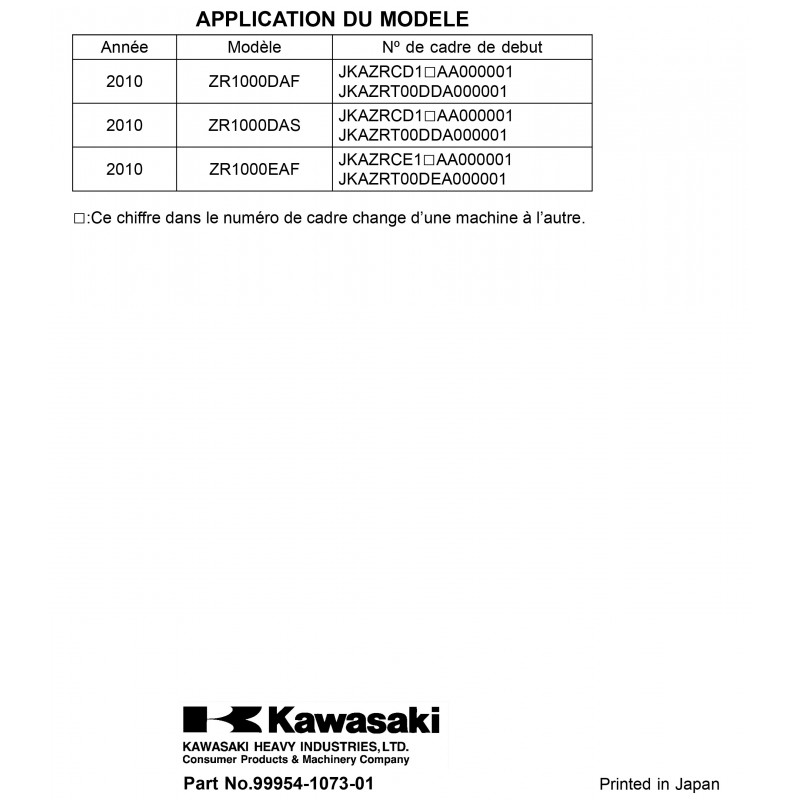 APPLICATION DU MODELE

| Année | Modèle | Nº de cadre de debut |
|---|---|---|
| 2010 | ZR1000DAF | JKAZRCD1□AA000001 JKAZRT00DDA000001 |
| 2010 | ZR1000DAS | JKAZRCD1□AA000001 JKAZRT00DDA000001 |
| 2010 | ZR1000EAF | JKAZRCE1□AA000001 JKAZRT00DEA000001 |

□:Ce chiffre dans le numéro de cadre change d'une machine à l'autre.

Kawasaki
KAWASAKI HEAVY INDUSTRIES,LTD.
Consumer Products & Machinery Company

Part No.99954-1073-01

Printed in Japan